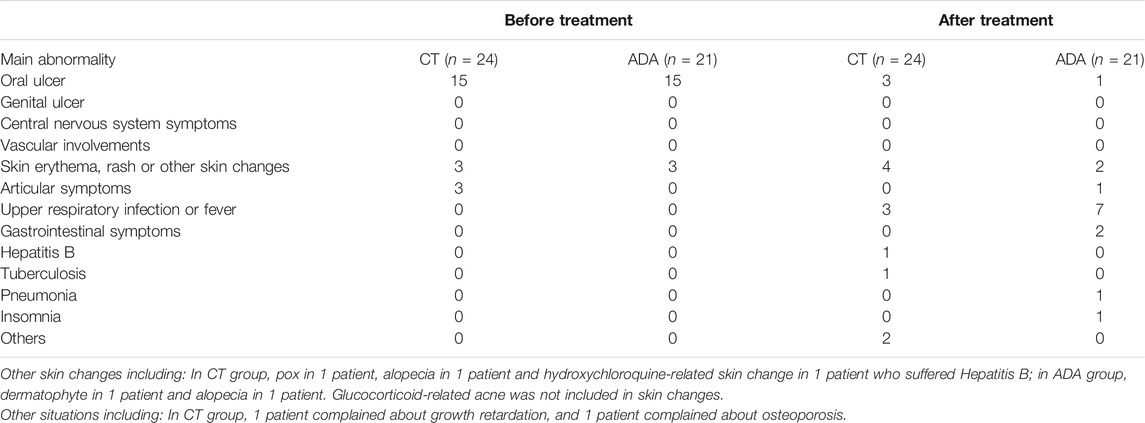 |  | Before treatment |  | After treatment |  |
|---|---|---|---|---|
| Main abnormality | CT ($n$ = 24) | ADA ($n$ = 21) | CT ($n$ = 24) | ADA ($n$ = 21) |
| Oral ulcer | 15 | 15 | 3 | 1 |
| Genital ulcer | 0 | 0 | 0 | 0 |
| Central nervous system symptoms | 0 | 0 | 0 | 0 |
| Vascular involvements | 0 | 0 | 0 | 0 |
| Skin erythema, rash or other skin changes | 3 | 3 | 4 | 2 |
| Articular symptoms | 3 | 0 | 0 | 1 |
| Upper respiratory infection or fever | 0 | 0 | 3 | 7 |
| Gastrointestinal symptoms | 0 | 0 | 0 | 2 |
| Hepatitis B | 0 | 0 | 1 | 0 |
| Tuberculosis | 0 | 0 | 1 | 0 |
| Pneumonia | 0 | 0 | 0 | 1 |
| Insomnia | 0 | 0 | 0 | 1 |
| Others | 0 | 0 | 2 | 0 |

Other skin changes including: In CT group, pox in 1 patient, alopecia in 1 patient and hydroxychloroquine-related skin change in 1 patient who suffered Hepatitis B; in ADA group, dermatophyte in 1 patient and alopecia in 1 patient. Glucocorticoid-related acne was not included in skin changes.
Other situations including: In CT group, 1 patient complained about growth retardation, and 1 patient complained about osteoporosis.